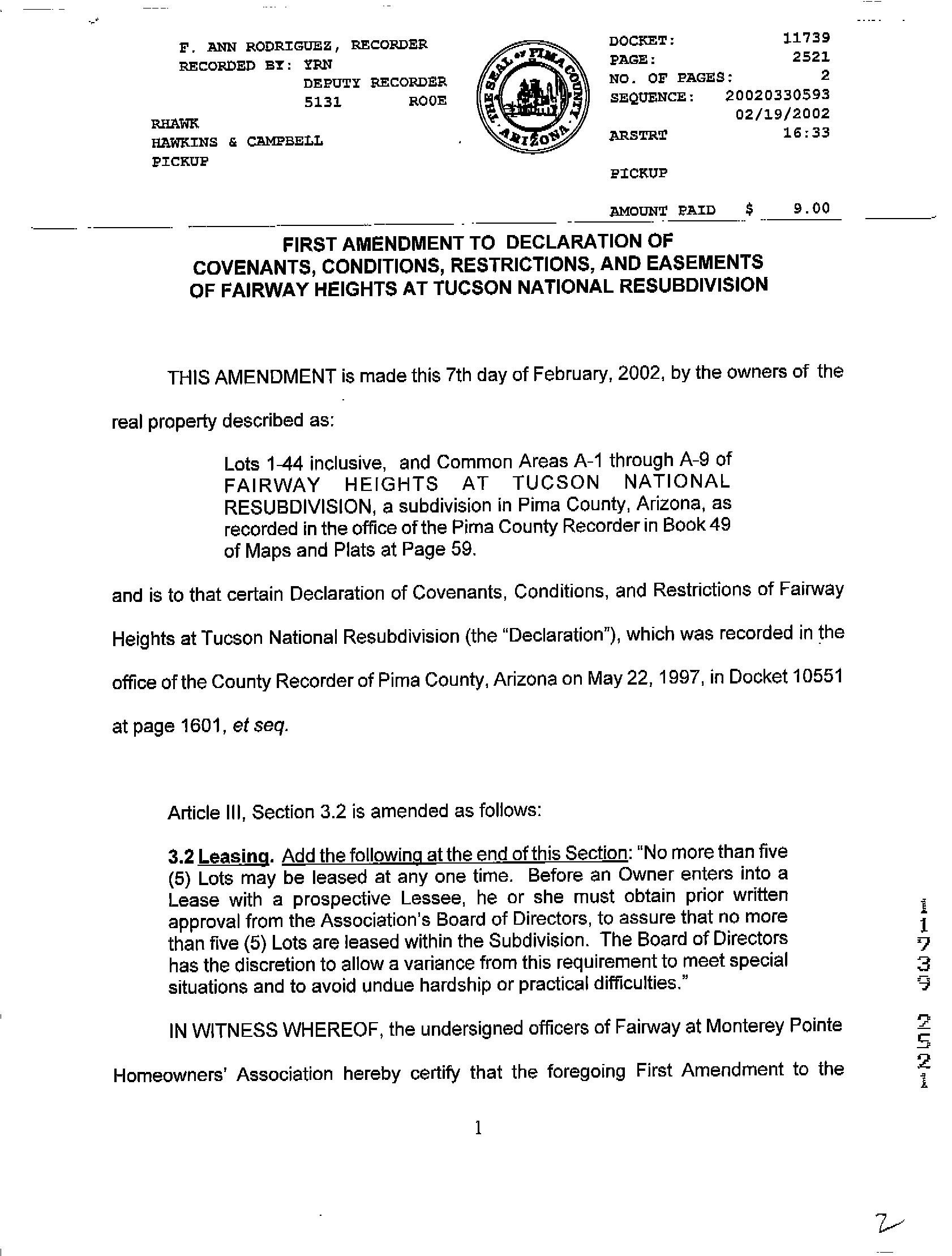 F. ANN RODRIGUEZ, RECORDER
RECORDED BY: YRN
DEPUTY RECORDER
5131 ROOE

RHAWK
HAWKINS & CAMPBELL
PICKUP

THE SEAL of PIMA COUNTY ARIZONA

DOCKET: 11739
PAGE: 2521
NO. OF PAGES: 2
SEQUENCE: 20020330593
02/19/2002
ARSTRT 16:33

PICKUP

AMOUNT PAID $ 9.00

FIRST AMENDMENT TO DECLARATION OF COVENANTS, CONDITIONS, RESTRICTIONS, AND EASEMENTS OF FAIRWAY HEIGHTS AT TUCSON NATIONAL RESUBDIVISION

THIS AMENDMENT is made this 7th day of February, 2002, by the owners of the real property described as:

Lots 1-44 inclusive, and Common Areas A-1 through A-9 of FAIRWAY HEIGHTS AT TUCSON NATIONAL RESUBDIVISION, a subdivision in Pima County, Arizona, as recorded in the office of the Pima County Recorder in Book 49 of Maps and Plats at Page 59.

and is to that certain Declaration of Covenants, Conditions, and Restrictions of Fairway Heights at Tucson National Resubdivision (the "Declaration"), which was recorded in the office of the County Recorder of Pima County, Arizona on May 22, 1997, in Docket 10551 at page 1601, et seq.

Article III, Section 3.2 is amended as follows:

3.2 Leasing. Add the following at the end of this Section: "No more than five (5) Lots may be leased at any one time. Before an Owner enters into a Lease with a prospective Lessee, he or she must obtain prior written approval from the Association's Board of Directors, to assure that no more than five (5) Lots are leased within the Subdivision. The Board of Directors has the discretion to allow a variance from this requirement to meet special situations and to avoid undue hardship or practical difficulties."

IN WITNESS WHEREOF, the undersigned officers of Fairway at Monterey Pointe Homeowners' Association hereby certify that the foregoing First Amendment to the

1

11739 2521

2